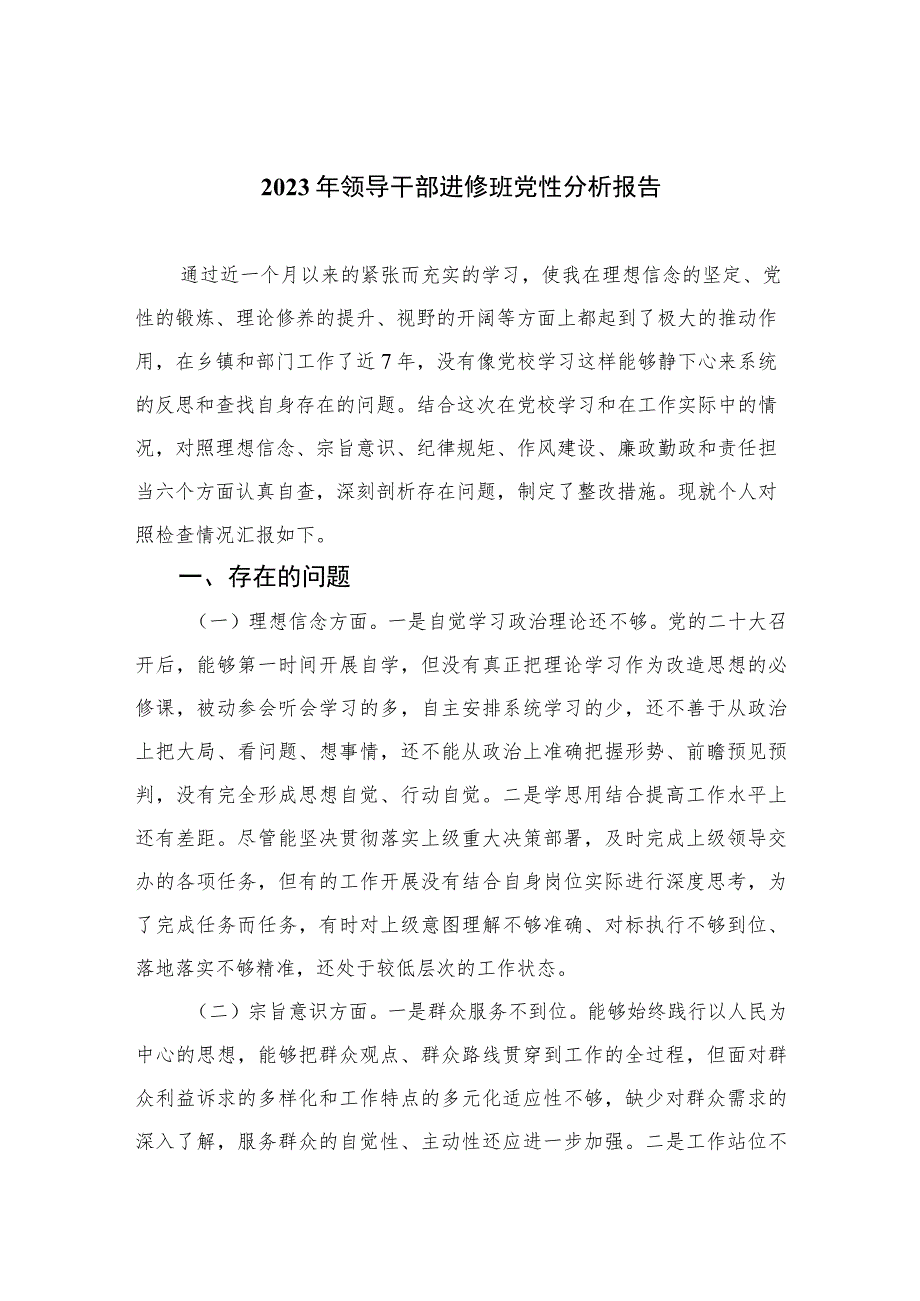 2023年领导干部进修班党性分析报告

通过近一个月以来的紧张而充实的学习，使我在理想信念的坚定、党性的锻炼、理论修养的提升、视野的开阔等方面上都起到了极大的推动作用，在乡镇和部门工作了近7年，没有像党校学习这样能够静下心来系统的反思和查找自身存在的问题。结合这次在党校学习和在工作实际中的情况，对照理想信念、宗旨意识、纪律规矩、作风建设、廉政勤政和责任担当六个方面认真自查，深刻剖析存在问题，制定了整改措施。现就个人对照检查情况汇报如下。

一、存在的问题

（一）理想信念方面。一是自觉学习政治理论还不够。党的二十大召开后，能够第一时间开展自学，但没有真正把理论学习作为改造思想的必修课，被动参会听会学习的多，自主安排系统学习的少，还不善于从政治上把大局、看问题、想事情，还不能从政治上准确把握形势、前瞻预见预判，没有完全形成思想自觉、行动自觉。二是学思用结合提高工作水平上还有差距。尽管能坚决贯彻落实上级重大决策部署，及时完成上级领导交办的各项任务，但有的工作开展没有结合自身岗位实际进行深度思考，为了完成任务而任务，有时对上级意图理解不够准确、对标执行不够到位、落地落实不够精准，还处于较低层次的工作状态。

（二）宗旨意识方面。一是群众服务不到位。能够始终践行以人民为中心的思想，能够把群众观点、群众路线贯穿到工作的全过程，但面对群众利益诉求的多样化和工作特点的多元化适应性不够，缺少对群众需求的深入了解，服务群众的自觉性、主动性还应进一步加强。二是工作站位不